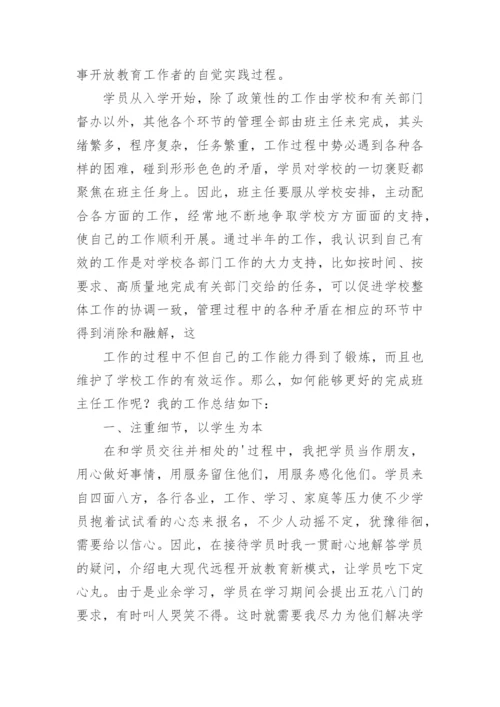 事开放教育工作者的自觉实践过程。

学员从入学开始，除了政策性的工作由学校和有关部门督办以外，其他各个环节的管理全部由班主任来完成，其头绪繁多，程序复杂，任务繁重，工作过程中势必遇到各种各样的困难，碰到形形色色的矛盾，学员对学校的一切褒贬都聚焦在班主任身上。因此，班主任要服从学校安排，主动配合各方面的工作，经常地不断地争取学校方方面面的支持，使自己的工作顺利开展。通过半年的工作，我认识到自己有效的工作是对学校各部门工作的大力支持，比如按时间、按要求、高质量地完成有关部门交给的任务，可以促进学校整体工作的协调一致，管理过程中的各种矛盾在相应的环节中得到消除和融解，这

工作的过程中不但自己的工作能力得到了锻炼，而且也维护了学校工作的有效运作。那么，如何能够更好的完成班主任工作呢？我的工作总结如下：

一、注重细节，以学生为本

在和学员交往并相处的'过程中，我把学员当作朋友，用心做好事情，用服务留住他们，用服务感化他们。学员来自四面八方，各行各业，工作、学习、家庭等压力使不少学员抱着试试看的心态来报名，不少人动摇不定，犹豫徘徊，需要给以信心。因此，在接待学员时我一贯耐心地解答学员的疑问，介绍电大现代远程开放教育新模式，让学员吃下定心丸。由于是业余学习，学员在学习期间会提出五花八门的要求，有时叫人哭笑不得。这时就需要我尽力为他们解决学